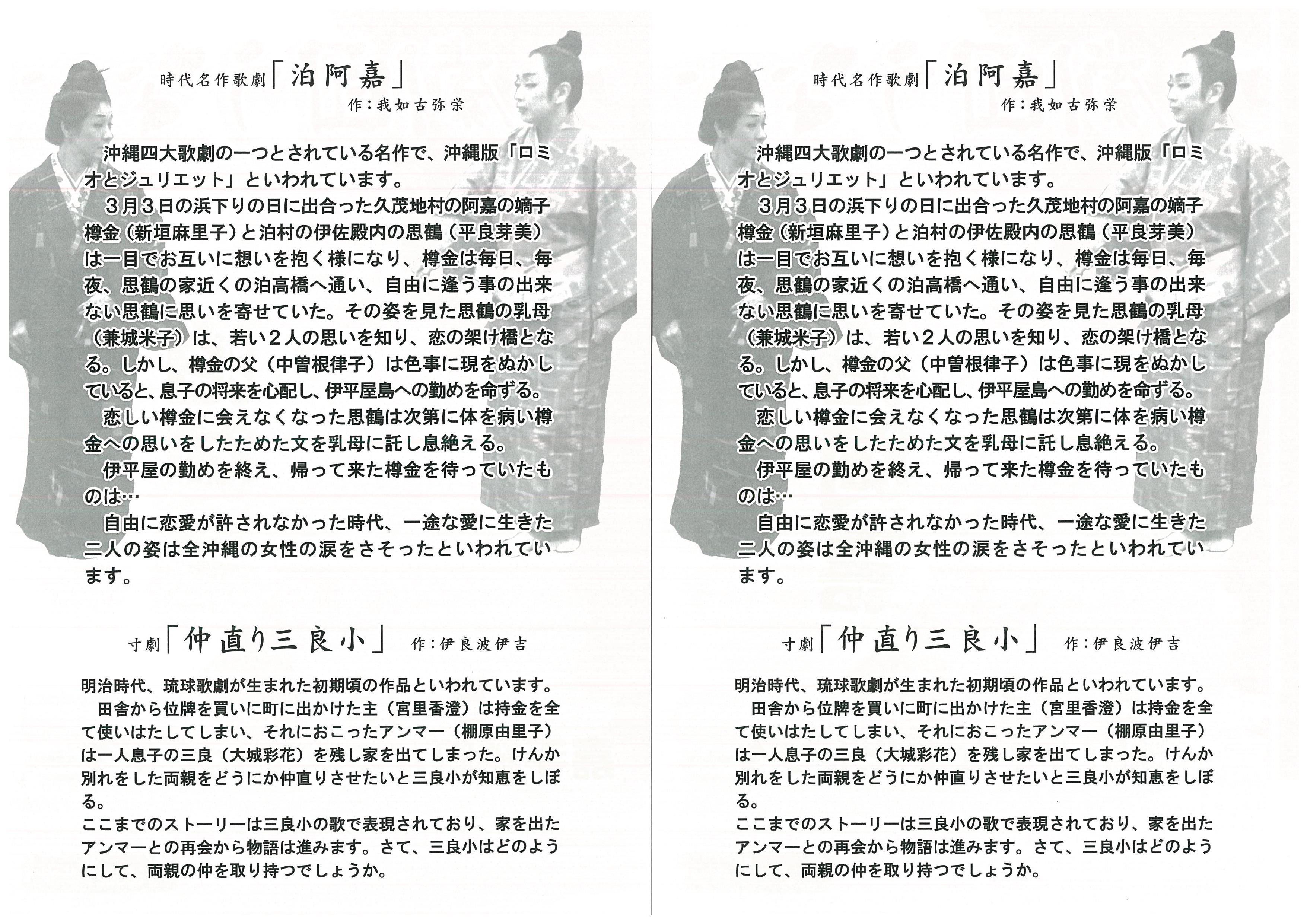 時代名作歌劇「泊阿嘉」
作：我如古弥栄

沖縄四大歌劇の一つとされている名作で、沖縄版「ロミオとジュリエット」といわれています。
３月３日の浜下りの日に出合った久茂地村の阿嘉の嫡子樽金（新垣麻里子）と泊村の伊佐殿内の思鶴（平良芽美）は一目でお互いに想いを抱く様になり、樽金は毎日、毎夜、思鶴の家近くの泊高橋へ通い、自由に逢う事の出来ない思鶴に思いを寄せていた。その姿を見た思鶴の乳母（兼城米子）は、若い２人の思いを知り、恋の架け橋となる。しかし、樽金の父（中曽根律子）は色事に現をぬかしていると、息子の将来を心配し、伊平屋島への勤めを命ずる。
恋しい樽金に会えなくなった思鶴は次第に体を病い樽金への思いをしたためた文を乳母に託し息絶える。
伊平屋の勤めを終え、帰って来た樽金を待っていたものは…
自由に恋愛が許されなかった時代、一途な愛に生きた二人の姿は全沖縄の女性の涙をさそったといわれています。

寸劇「仲直り三良小」 作：伊良波伊吉

明治時代、琉球歌劇が生まれた初期頃の作品といわれています。
田舎から位牌を買いに町に出かけた主（宮里香澄）は持金を全て使いはたしてしまい、それにおこったアンマー（棚原由里子）は一人息子の三良（大城彩花）を残し家を出てしまった。けんか別れをした両親をどうにか仲直りさせたいと三良小が知恵をしぼる。
ここまでのストーリーは三良小の歌で表現されており、家を出たアンマーとの再会から物語は進みます。さて、三良小はどのようにして、両親の仲を取り持つでしょうか。

時代名作歌劇「泊阿嘉」
作：我如古弥栄

沖縄四大歌劇の一つとされている名作で、沖縄版「ロミオとジュリエット」といわれています。
３月３日の浜下りの日に出合った久茂地村の阿嘉の嫡子樽金（新垣麻里子）と泊村の伊佐殿内の思鶴（平良芽美）は一目でお互いに想いを抱く様になり、樽金は毎日、毎夜、思鶴の家近くの泊高橋へ通い、自由に逢う事の出来ない思鶴に思いを寄せていた。その姿を見た思鶴の乳母（兼城米子）は、若い２人の思いを知り、恋の架け橋となる。しかし、樽金の父（中曽根律子）は色事に現をぬかしていると、息子の将来を心配し、伊平屋島への勤めを命ずる。
恋しい樽金に会えなくなった思鶴は次第に体を病い樽金への思いをしたためた文を乳母に託し息絶える。
伊平屋の勤めを終え、帰って来た樽金を待っていたものは…
自由に恋愛が許されなかった時代、一途な愛に生きた二人の姿は全沖縄の女性の涙をさそったといわれています。

寸劇「仲直り三良小」 作：伊良波伊吉

明治時代、琉球歌劇が生まれた初期頃の作品といわれています。
田舎から位牌を買いに町に出かけた主（宮里香澄）は持金を全て使いはたしてしまい、それにおこったアンマー（棚原由里子）は一人息子の三良（大城彩花）を残し家を出てしまった。けんか別れをした両親をどうにか仲直りさせたいと三良小が知恵をしぼる。
ここまでのストーリーは三良小の歌で表現されており、家を出たアンマーとの再会から物語は進みます。さて、三良小はどのようにして、両親の仲を取り持つでしょうか。